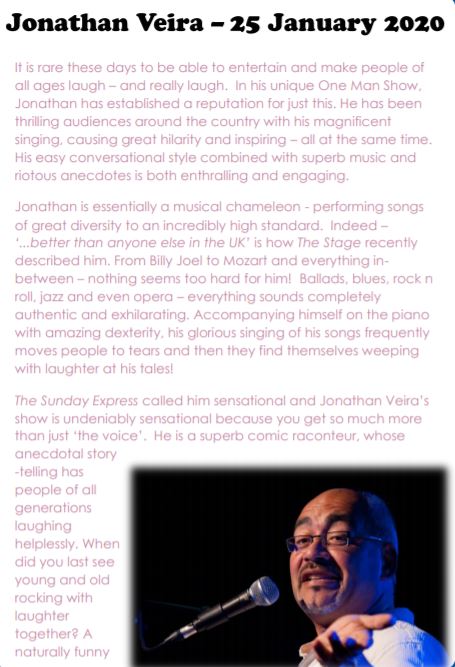 Jonathan Veira – 25 January 2020

It is rare these days to be able to entertain and make people of all ages laugh – and really laugh. In his unique One Man Show, Jonathan has established a reputation for just this. He has been thrilling audiences around the country with his magnificent singing, causing great hilarity and inspiring – all at the same time. His easy conversational style combined with superb music and riotous anecdotes is both enthralling and engaging.

Jonathan is essentially a musical chameleon - performing songs of great diversity to an incredibly high standard. Indeed – '...better than anyone else in the UK' is how The Stage recently described him. From Billy Joel to Mozart and everything in-between – nothing seems too hard for him! Ballads, blues, rock n roll, jazz and even opera – everything sounds completely authentic and exhilarating. Accompanying himself on the piano with amazing dexterity, his glorious singing of his songs frequently moves people to tears and then they find themselves weeping with laughter at his tales!

The Sunday Express called him sensational and Jonathan Veira's show is undeniably sensational because you get so much more than just 'the voice'. He is a superb comic raconteur, whose anecdotal story -telling has people of all generations laughing helplessly. When did you last see young and old rocking with laughter together? A naturally funny